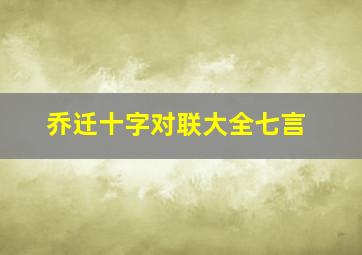 乔迁十字对联大全七言